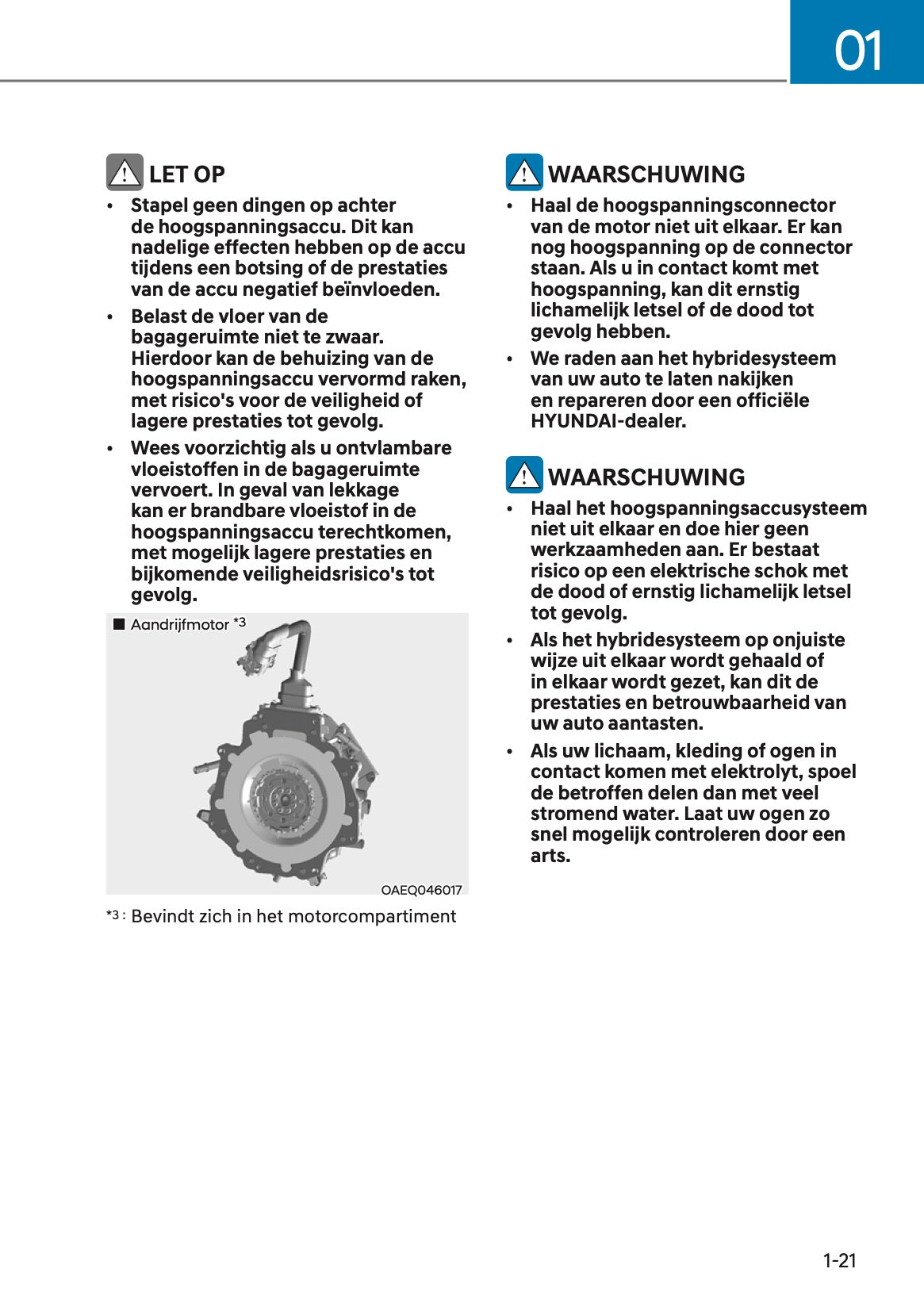 01

LET OP

• Stapel geen dingen op achter de hoogspanningsaccu. Dit kan nadelige effecten hebben op de accu tijdens een botsing of de prestaties van de accu negatief beïnvloeden.

• Belast de vloer van de bagageruimte niet te zwaar. Hierdoor kan de behuizing van de hoogspanningsaccu vervormd raken, met risico's voor de veiligheid of lagere prestaties tot gevolg.

• Wees voorzichtig als u ontvlambare vloeistoffen in de bagageruimte vervoert. In geval van lekkage kan er brandbare vloeistof in de hoogspanningsaccu terechtkomen, met mogelijk lagere prestaties en bijkomende veiligheidsrisico's tot gevolg.

■ Aandrijfmotor *3

OAEQ046017

*3 : Bevindt zich in het motorcompartiment

WAARSCHUWING

• Haal de hoogspanningsconnector van de motor niet uit elkaar. Er kan nog hoogspanning op de connector staan. Als u in contact komt met hoogspanning, kan dit ernstig lichamelijk letsel of de dood tot gevolg hebben.

• We raden aan het hybridesysteem van uw auto te laten nakijken en repareren door een officiële HYUNDAI-dealer.

WAARSCHUWING

• Haal het hoogspanningsaccusysteem niet uit elkaar en doe hier geen werkzaamheden aan. Er bestaat risico op een elektrische schok met de dood of ernstig lichamelijk letsel tot gevolg.

• Als het hybridesysteem op onjuiste wijze uit elkaar wordt gehaald of in elkaar wordt gezet, kan dit de prestaties en betrouwbaarheid van uw auto aantasten.

• Als uw lichaam, kleding of ogen in contact komen met elektrolyt, spoel de betroffen delen dan met veel stromend water. Laat uw ogen zo snel mogelijk controleren door een arts.

1-21